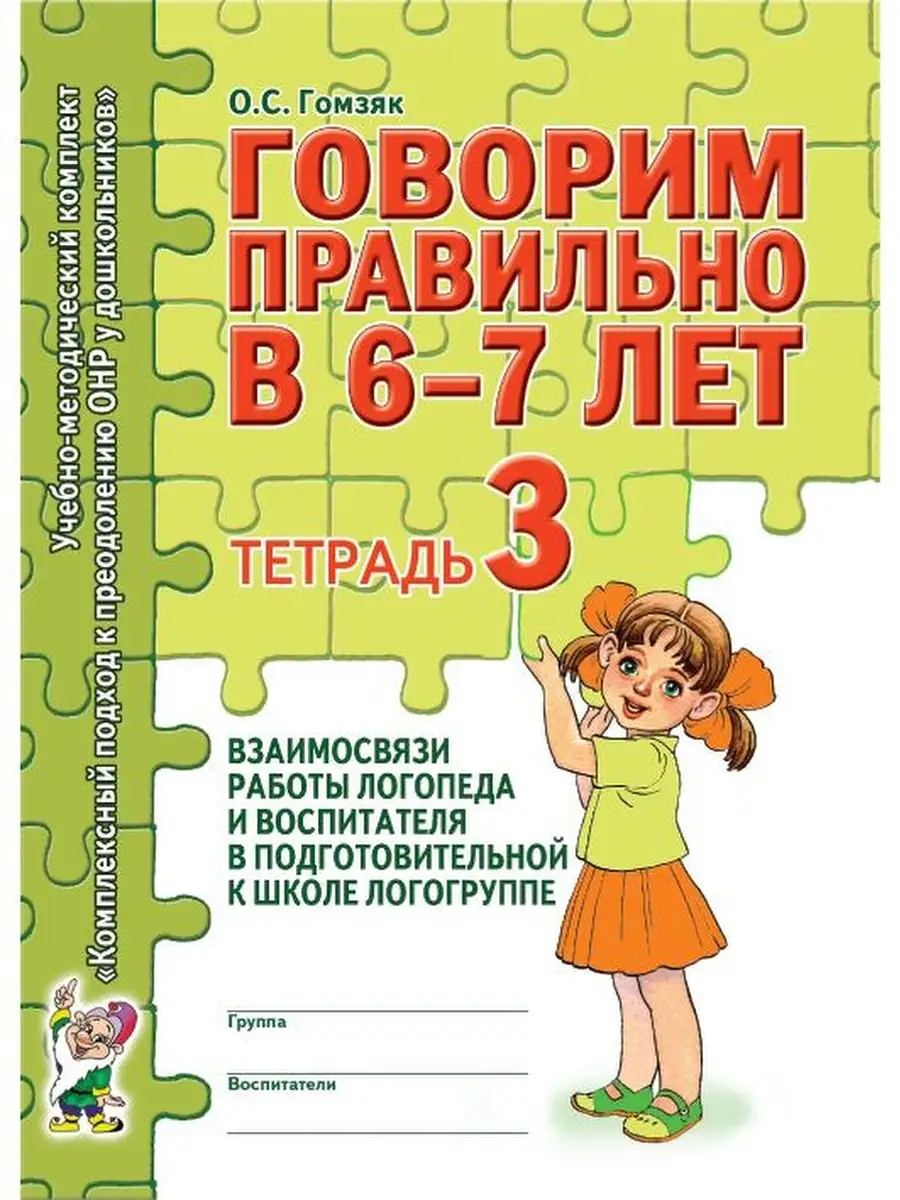 Учебно-методический комплект
«Комплексный подход к преодолению ОНР у дошкольников»

О.С. Гомзяк

ГОВОРИМ ПРАВИЛЬНО В 6–7 ЛЕТ

ТЕТРАДЬ 3

ВЗАИМОСВЯЗИ РАБОТЫ ЛОГОПЕДА И ВОСПИТАТЕЛЯ В ПОДГОТОВИТЕЛЬНОЙ К ШКОЛЕ ЛОГОГРУППЕ

Группа

Воспитатели